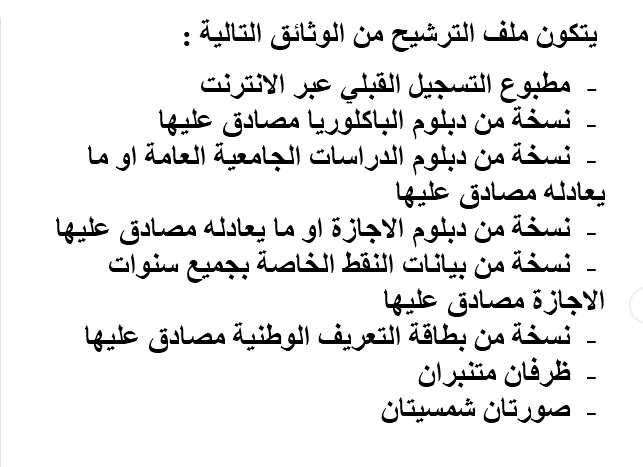 يتكون ملف الترشيح من الوثائق التالية :

- مطبوع التسجيل القبلي عبر الانترنت
- نسخة من دبلوم الباكلوريا مصادق عليها
- نسخة من دبلوم الدراسات الجامعية العامة او ما يعادله مصادق عليها
- نسخة من دبلوم الاجازة او ما يعادله مصادق عليها
- نسخة من بيانات النقط الخاصة بجميع سنوات الاجازة مصادق عليها
- نسخة من بطاقة التعريف الوطنية مصادق عليها
- ظرفان متنبران
- صورتان شمسيتان